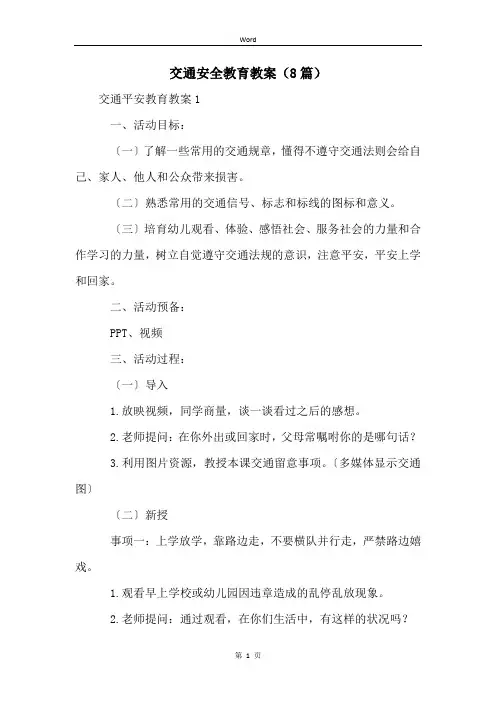 Word

交通安全教育教案（8篇）

交通平安教育教案1

一、活动目标：

〔一〕了解一些常用的交通规章，懂得不遵守交通法则会给自己、家人、他人和公众带来损害。

〔二〕熟悉常用的交通信号、标志和标线的图标和意义。

〔三〕培育幼儿观看、体验、感悟社会、服务社会的力量和合作学习的力量，树立自觉遵守交通法规的意识，注意平安，平安上学和回家。

二、活动预备：

PPT、视频

三、活动过程：

〔一〕导入

1.放映视频，同学商量，谈一谈看过之后的感想。

2.老师提问：在你外出或回家时，父母常嘱咐你的是哪句话？

3.利用图片资源，教授本课交通留意事项。〔多媒体显示交通图〕

〔二〕新授

事项一：上学放学，靠路边走，不要横队并行走，严禁路边嬉戏。

1.观看早上学校或幼儿园因违章造成的乱停乱放现象。

2.老师提问：通过观看，在你们生活中，有这样的状况吗？

第 1 页